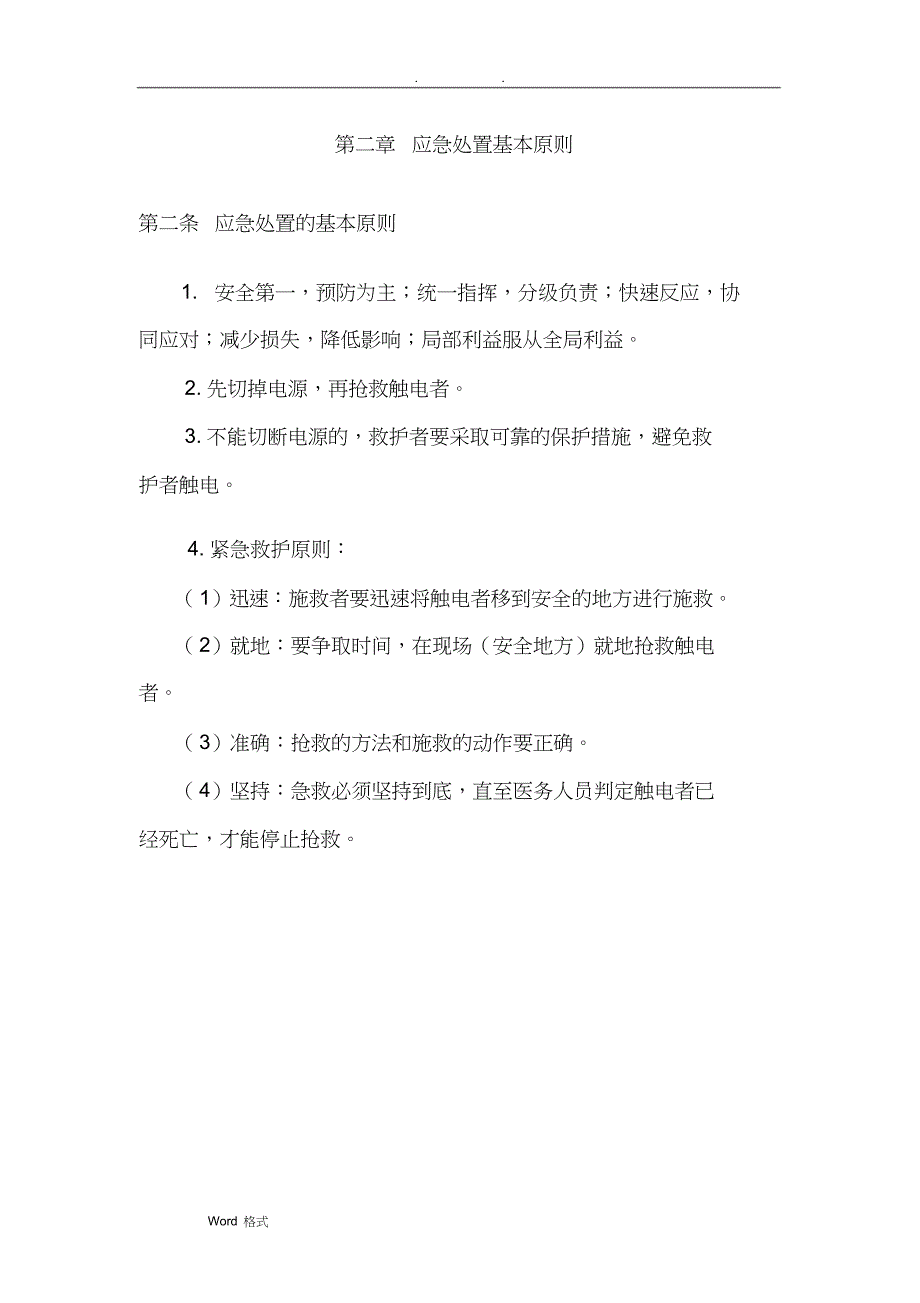 . .

第二章 应急处置基本原则

第二条 应急处置的基本原则

1. 安全第一，预防为主；统一指挥，分级负责；快速反应，协同应对；减少损失，降低影响；局部利益服从全局利益。

2. 先切掉电源，再抢救触电者。

3. 不能切断电源的，救护者要采取可靠的保护措施，避免救护者触电。

4. 紧急救护原则：

（1）迅速：施救者要迅速将触电者移到安全的地方进行施救。

（2）就地：要争取时间，在现场（安全地方）就地抢救触电者。

（3）准确：抢救的方法和施救的动作要正确。

（4）坚持：急救必须坚持到底，直至医务人员判定触电者已经死亡，才能停止抢救。

Word 格式